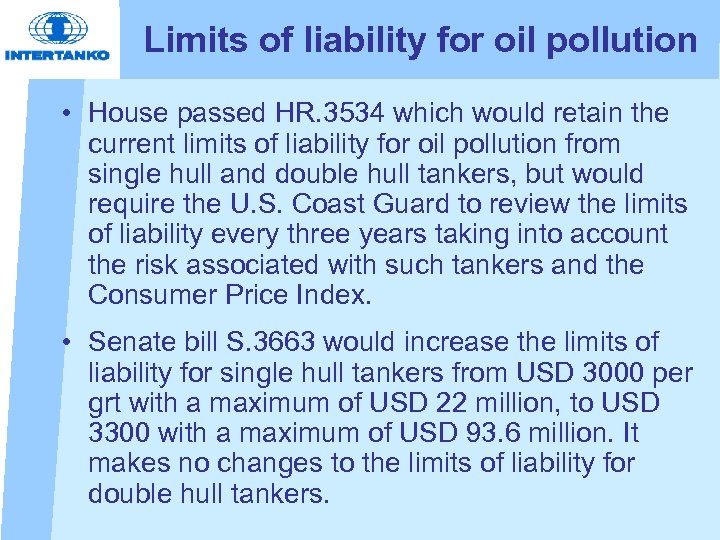 INTERTANKO

Limits of liability for oil pollution

• House passed HR.3534 which would retain the current limits of liability for oil pollution from single hull and double hull tankers, but would require the U.S. Coast Guard to review the limits of liability every three years taking into account the risk associated with such tankers and the Consumer Price Index.

• Senate bill S.3663 would increase the limits of liability for single hull tankers from USD 3000 per grt with a maximum of USD 22 million, to USD 3300 with a maximum of USD 93.6 million. It makes no changes to the limits of liability for double hull tankers.